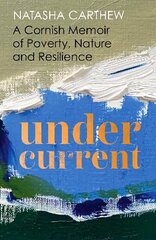 NATASHA CARTHEW

A Cornish Memoir of Poverty, Nature and Resilience

under current